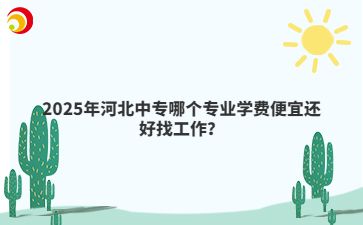 2025年河北中专哪个专业学费便宜还好找工作?